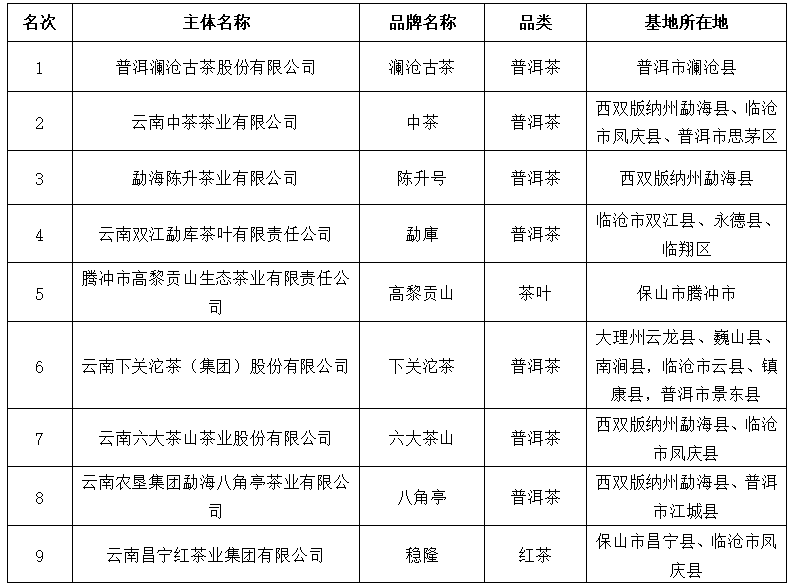 | 名次 | 主体名称 | 品牌名称 | 品类 | 基地所在地 |
|---|---|---|---|---|
| 1 | 普洱澜沧古茶股份有限公司 | 澜沧古茶 | 普洱茶 | 普洱市澜沧县 |
| 2 | 云南中茶茶业有限公司 | 中茶 | 普洱茶 | 西双版纳州勐海县、临沧市凤庆县、普洱市思茅区 |
| 3 | 勐海陈升茶业有限公司 | 陈升号 | 普洱茶 | 西双版纳州勐海县 |
| 4 | 云南双江勐库茶叶有限责任公司 | 勐庫 | 普洱茶 | 临沧市双江县、永德县、临翔区 |
| 5 | 腾冲市高黎贡山生态茶业有限责任公司 | 高黎贡山 | 茶叶 | 保山市腾冲市 |
| 6 | 云南下关沱茶（集团）股份有限公司 | 下关沱茶 | 普洱茶 | 大理州云龙县、巍山县、南涧县，临沧市云县、镇康县，普洱市景东县 |
| 7 | 云南六大茶山茶业股份有限公司 | 六大茶山 | 普洱茶 | 西双版纳州勐海县、临沧市凤庆县 |
| 8 | 云南农垦集团勐海八角亭茶业有限公司 | 八角亭 | 普洱茶 | 西双版纳州勐海县、普洱市江城县 |
| 9 | 云南昌宁红茶业集团有限公司 | 稳隆 | 红茶 | 保山市昌宁县、临沧市凤庆县 |